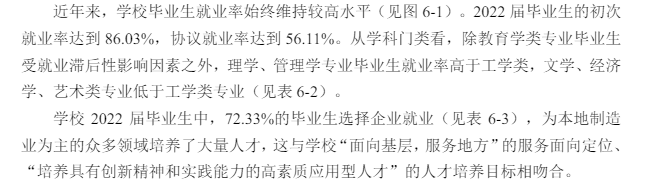 近年来，学校毕业生就业率始终维持较高水平（见图 6-1）。2022 届毕业生的初次就业率达到 86.03%，协议就业率达到 56.11%。从学科门类看，除教育学类专业毕业生受就业滞后性影响因素之外，理学、管理学专业毕业生就业率高于工学类，文学、经济学、艺术类专业低于工学类专业（见表 6-2）。

学校 2022 届毕业生中，72.33%的毕业生选择企业就业（见表 6-3），为本地制造业为主的众多领域培养了大量人才，这与学校“面向基层，服务地方”的服务面向定位、“培养具有创新精神和实践能力的高素质应用型人才”的人才培养目标相吻合。